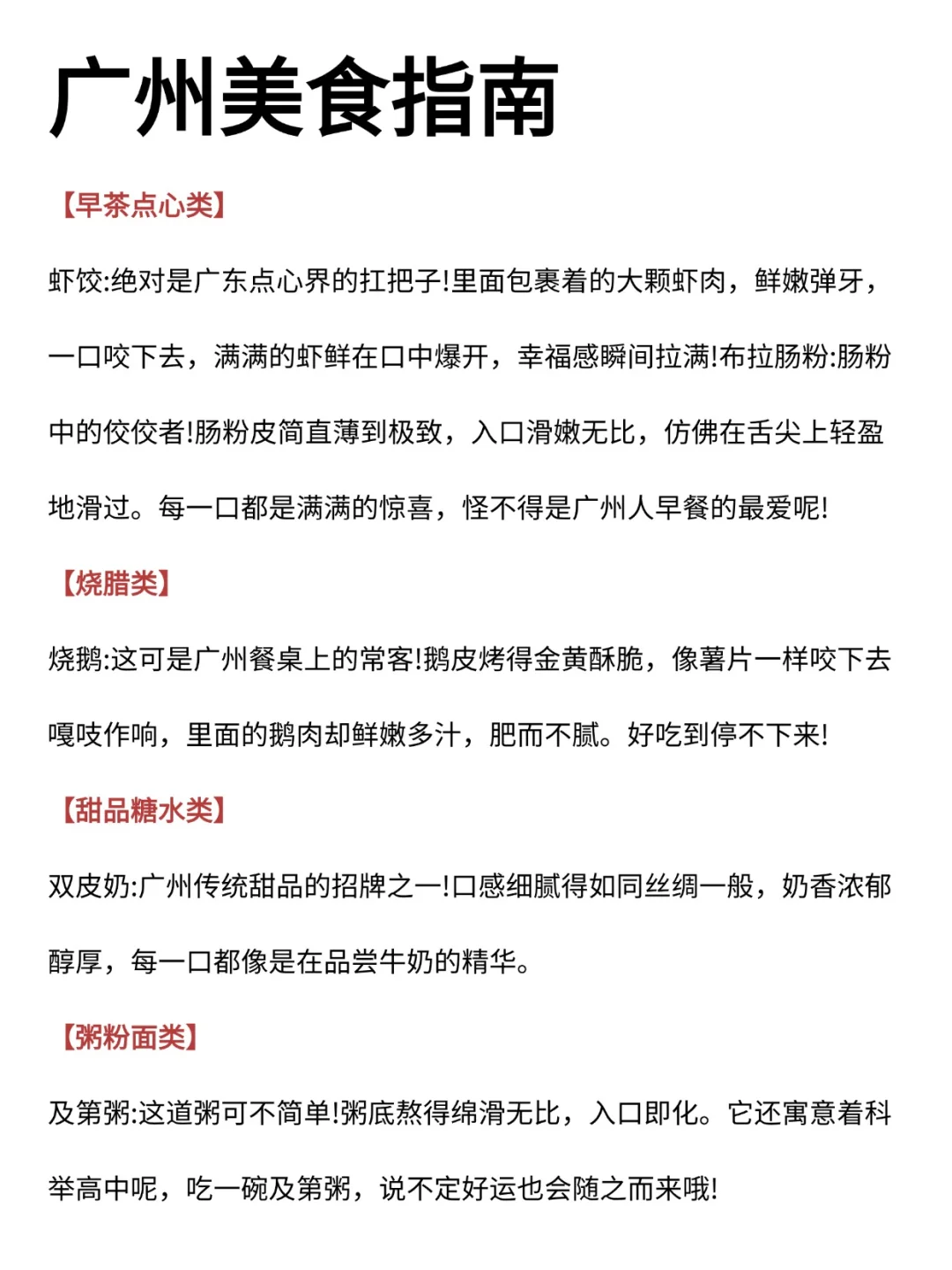 广州美食指南

【早茶点心类】

虾饺:绝对是广东点心界的扛把子!里面包裹着的大颗虾肉，鲜嫩弹牙，一口咬下去，满满的虾鲜在口中爆开，幸福感瞬间拉满!布拉肠粉:肠粉中的佼佼者!肠粉皮简直薄到极致，入口滑嫩无比，仿佛在舌尖上轻盈地滑过。每一口都是满满的惊喜，怪不得是广州人早餐的最爱呢!

【烧腊类】

烧鹅:这可是广州餐桌上的常客!鹅皮烤得金黄酥脆，像薯片一样咬下去嘎吱作响，里面的鹅肉却鲜嫩多汁，肥而不腻。好吃到停不下来!

【甜品糖水类】

双皮奶:广州传统甜品的招牌之一!口感细腻得如同丝绸一般，奶香浓郁醇厚，每一口都像是在品尝牛奶的精华。

【粥粉面类】

及第粥:这道粥可不简单!粥底熬得绵滑无比，入口即化。它还寓意着科举高中呢，吃一碗及第粥，说不定好运也会随之而来哦!